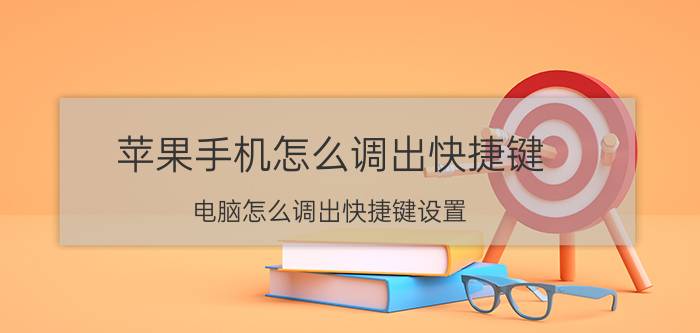 苹果手机怎么调出快捷键

电脑怎么调出快捷键设置